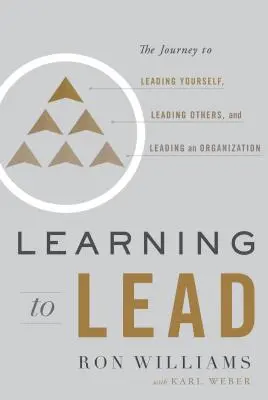 The Journey to

LEADING YOURSELF,

LEADING OTHERS, and

LEADING an ORGANIZATION

LEARNING

to LEAD

RON WILLIAMS

with KARL WEBER